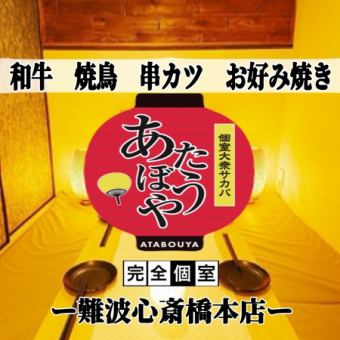 和牛　焼鳥　串カツ　お好み焼き

あたぼうや

個室大衆サカバ

ATABOUYA

完全個室

ー難波心斎橋本店ー